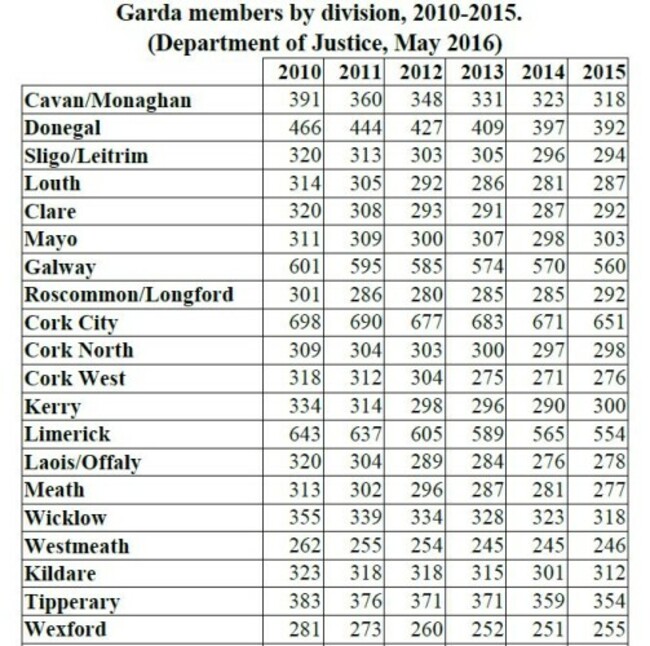 Garda members by division, 2010-2015.
(Department of Justice, May 2016)

| | 2010 | 2011 | 2012 | 2013 | 2014 | 2015 |
|---|---|---|---|---|---|---|
| Cavan/Monaghan | 391 | 360 | 348 | 331 | 323 | 318 |
| Donegal | 466 | 444 | 427 | 409 | 397 | 392 |
| Sligo/Leitrim | 320 | 313 | 303 | 305 | 296 | 294 |
| Louth | 314 | 305 | 292 | 286 | 281 | 287 |
| Clare | 320 | 308 | 293 | 291 | 287 | 292 |
| Mayo | 311 | 309 | 300 | 307 | 298 | 303 |
| Galway | 601 | 595 | 585 | 574 | 570 | 560 |
| Roscommon/Longford | 301 | 286 | 280 | 285 | 285 | 292 |
| Cork City | 698 | 690 | 677 | 683 | 671 | 651 |
| Cork North | 309 | 304 | 303 | 300 | 297 | 298 |
| Cork West | 318 | 312 | 304 | 275 | 271 | 276 |
| Kerry | 334 | 314 | 298 | 296 | 290 | 300 |
| Limerick | 643 | 637 | 605 | 589 | 565 | 554 |
| Laois/Offaly | 320 | 304 | 289 | 284 | 276 | 278 |
| Meath | 313 | 302 | 296 | 287 | 281 | 277 |
| Wicklow | 355 | 339 | 334 | 328 | 323 | 318 |
| Westmeath | 262 | 255 | 254 | 245 | 245 | 246 |
| Kildare | 323 | 318 | 318 | 315 | 301 | 312 |
| Tipperary | 383 | 376 | 371 | 371 | 359 | 354 |
| Wexford | 281 | 273 | 260 | 252 | 251 | 255 |